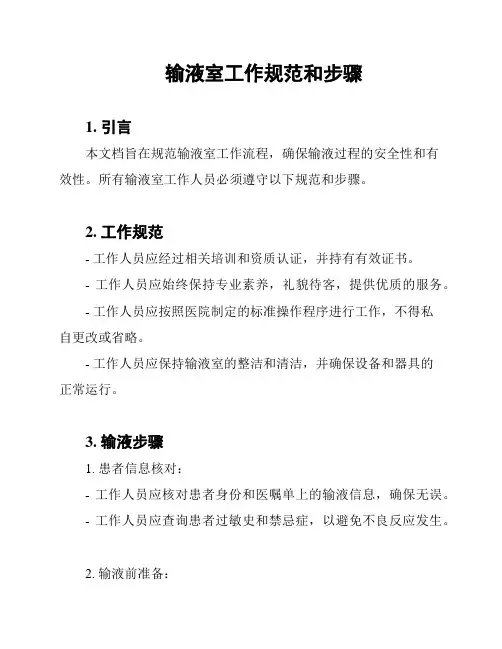 输液室工作规范和步骤

1. 引言

本文档旨在规范输液室工作流程，确保输液过程的安全性和有效性。所有输液室工作人员必须遵守以下规范和步骤。

2. 工作规范

- 工作人员应经过相关培训和资质认证，并持有有效证书。

- 工作人员应始终保持专业素养，礼貌待客，提供优质的服务。

- 工作人员应按照医院制定的标准操作程序进行工作，不得私自更改或省略。

- 工作人员应保持输液室的整洁和清洁，并确保设备和器具的正常运行。

3. 输液步骤

1. 患者信息核对：

- 工作人员应核对患者身份和医嘱单上的输液信息，确保无误。

- 工作人员应查询患者过敏史和禁忌症，以避免不良反应发生。

2. 输液前准备：